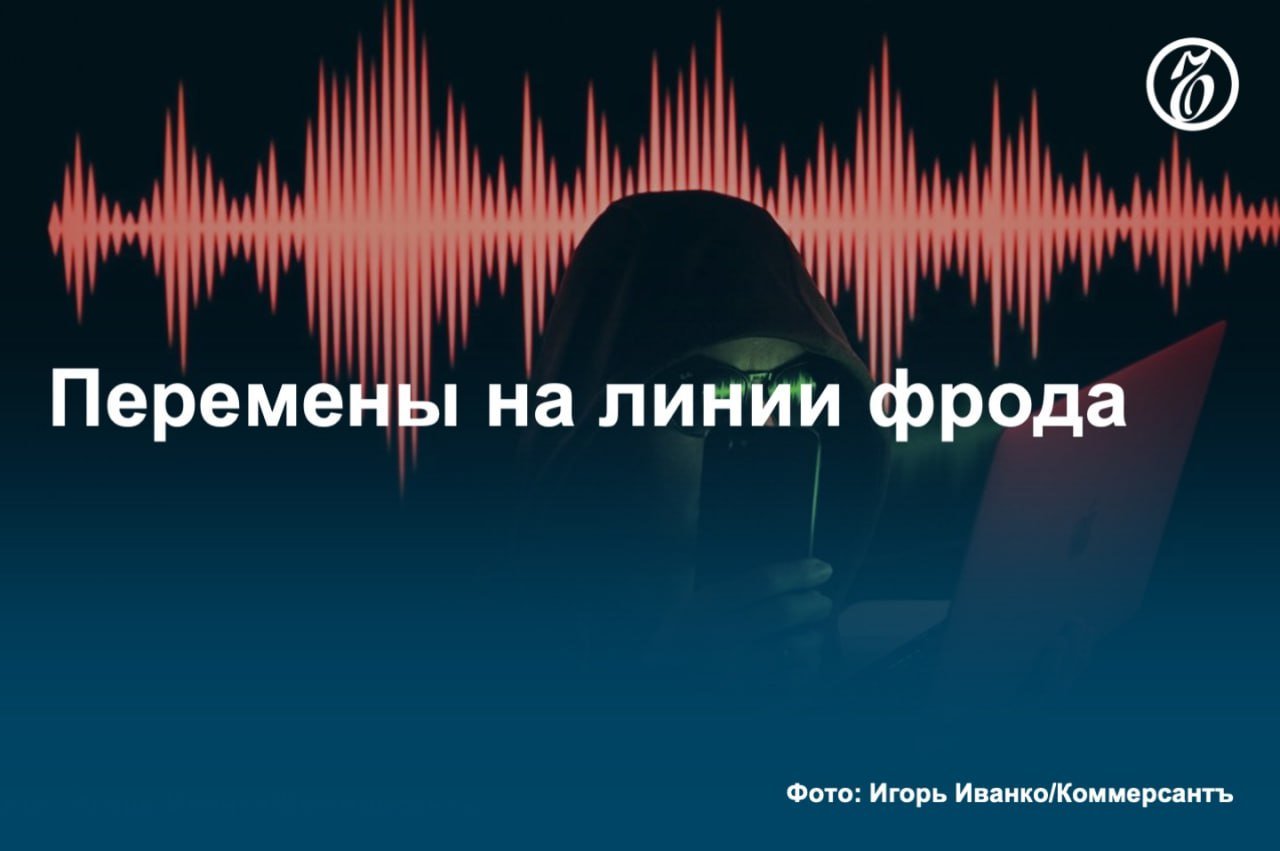 Ъ

Перемены на линии фрода

Фото: Игорь Иванко/Коммерсантъ